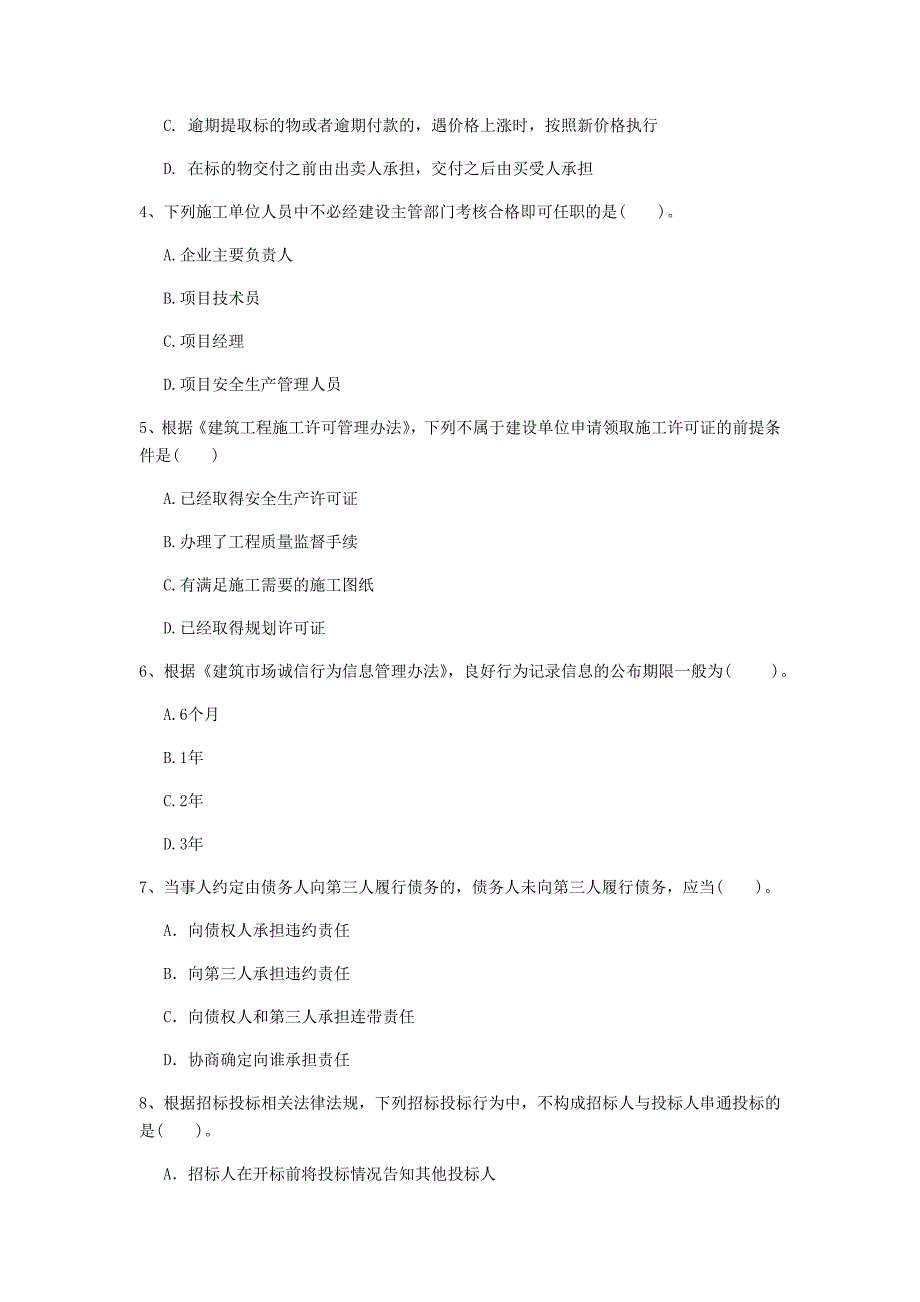 C. 逾期提取标的物或者逾期付款的，遇价格上涨时，按照新价格执行

D. 在标的物交付之前由出卖人承担，交付之后由买受人承担

4、下列施工单位人员中不必经建设主管部门考核合格即可任职的是（　　）。

A. 企业主要负责人

B. 项目技术员

C. 项目经理

D. 项目安全生产管理人员

5、根据《建筑工程施工许可管理办法》，下列不属于建设单位申请领取施工许可证的前提条件是（　　）

A. 已经取得安全生产许可证

B. 办理了工程质量监督手续

C. 有满足施工需要的施工图纸

D. 已经取得规划许可证

6、根据《建筑市场诚信行为信息管理办法》，良好行为记录信息的公布期限一般为（　　）。

A. 6个月

B. 1年

C. 2年

D. 3年

7、当事人约定由债务人向第三人履行债务的，债务人未向第三人履行债务，应当（　　）。

A. 向债权人承担违约责任

B. 向第三人承担违约责任

C. 向债权人和第三人承担连带责任

D. 协商确定向谁承担责任

8、根据招标投标相关法律法规，下列招标投标行为中，不构成招标人与投标人串通投标的是（　　）。

A. 招标人在开标前将投标情况告知其他投标人